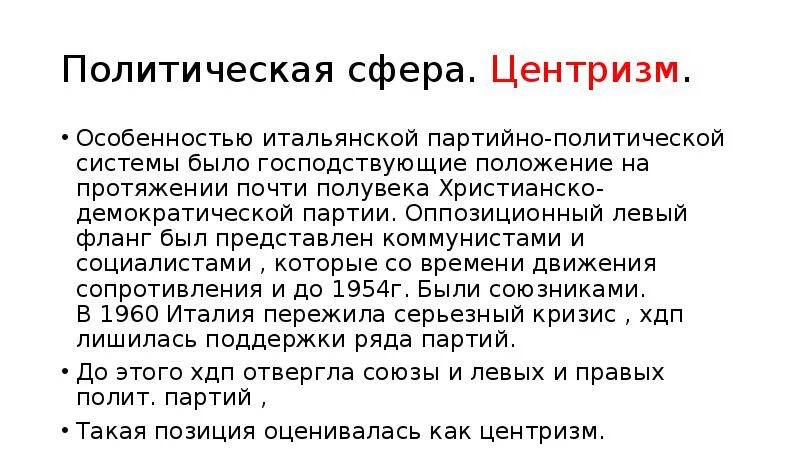 Политическая сфера. Центризм.

• Особенностью итальянской партийно-политической системы было господствующие положение на протяжении почти полувека Христианско-демократической партии. Оппозиционный левый фланг был представлен коммунистами и социалистами , которые со времени движения сопротивления и до 1954г. Были союзниками.
В 1960 Италия пережила серьезный кризис , хдп лишилась поддержки ряда партий.

• До этого хдп отвергла союзы и левых и правых полит. партий ,

• Такая позиция оценивалась как центризм.